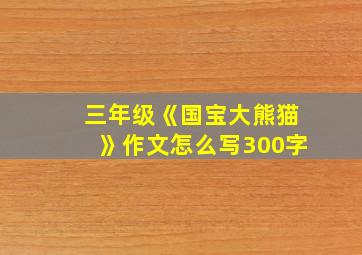 三年级《国宝大熊猫》作文怎么写300字